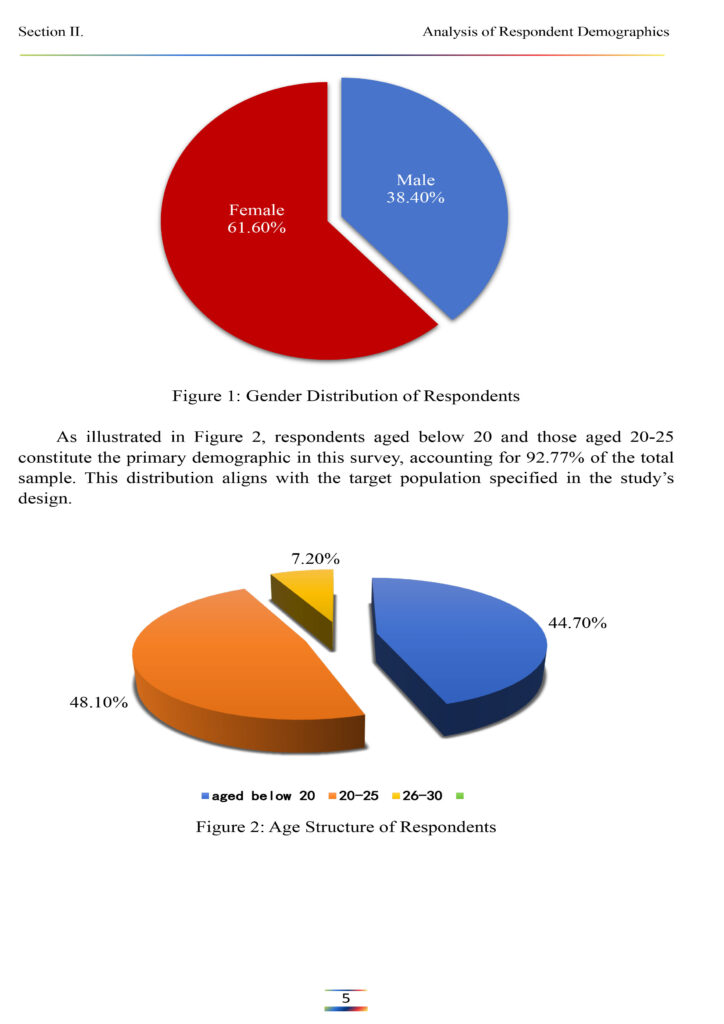 Section II.

Analysis of Respondent Demographics

Male
38.40%

Female
61.60%

Figure 1: Gender Distribution of Respondents

As illustrated in Figure 2, respondents aged below 20 and those aged 20-25 constitute the primary demographic in this survey, accounting for 92.77% of the total sample. This distribution aligns with the target population specified in the study's design.

7.20%

44.70%

48.10%

aged below 20 20-25 26-30

Figure 2: Age Structure of Respondents

5